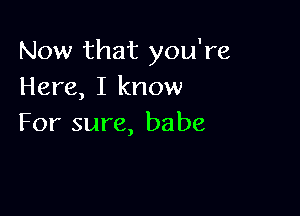 Now that you're
Here, I know
For sure, babe